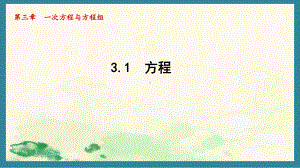 第三章　一次方程与方程组

3.1　方程